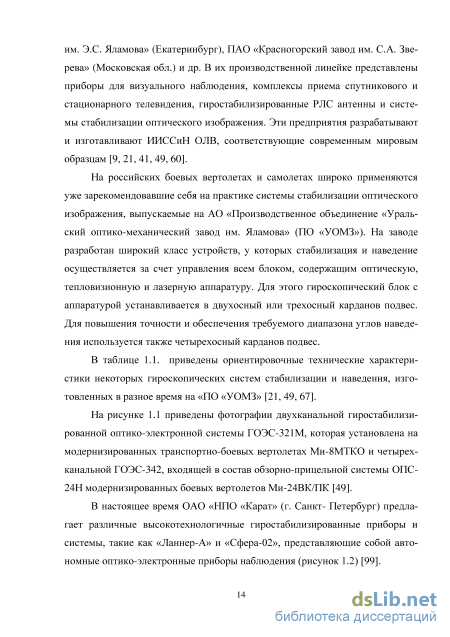 им. Э.С. Яламова» (Екатеринбург), ПАО «Красногорский завод им. С.А. Зверева» (Московская обл.) и др. В их производственной линейке представлены приборы для визуального наблюдения, комплексы приема спутникового и стационарного телевидения, гиростабилизированные РЛС антенны и системы стабилизации оптического изображения. Эти предприятия разрабатывают и изготавливают ИИССиН ОЛВ, соответствующие современным мировым образцам [9, 21, 41, 49, 60].

На российских боевых вертолетах и самолетах широко применяются уже зарекомендовавшие себя на практике системы стабилизации оптического изображения, выпускаемые на АО «Производственное объединение «Уральский оптико-механический завод им. Яламова» (ПО «УОМЗ»). На заводе разработан широкий класс устройств, у которых стабилизация и наведение осуществляется за счет управления всем блоком, содержащим оптическую, тепловизионную и лазерную аппаратуру. Для этого гироскопический блок с аппаратурой устанавливается в двухосный или трехосный карданов подвес. Для повышения точности и обеспечения требуемого диапазона углов наведения используется также четырехосный карданов подвес.

В таблице 1.1. приведены ориентировочные технические характеристики некоторых гироскопических систем стабилизации и наведения, изготовленных в разное время на «ПО «УОМЗ» [21, 49, 67].

На рисунке 1.1 приведены фотографии двухканальной гиростабилизированной оптико-электронной системы ГОЭС-321М, которая установлена на модернизированных транспортно-боевых вертолетах Ми-8МТКО и четырехканальной ГОЭС-342, входящей в состав обзорно-прицельной системы ОПС-24Н модернизированных боевых вертолетов Ми-24ВК/ПК [49].

В настоящее время ОАО «НПО «Карат» (г. Санкт- Петербург) предлагает различные высокотехнологичные гиростабилизированные приборы и системы, такие как «Ланнер-А» и «Сфера-02», представляющие собой автономные оптико-электронные приборы наблюдения (рисунок 1.2) [99].

14

dsLib.net
библиотека диссертаций